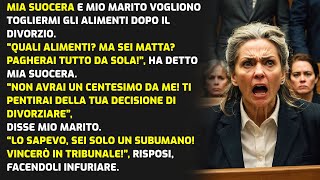 MIA SUOCERA E MIO MARITO VOGLIONO TOGLIERMI GLI ALIMENTI DOPO IL DIVORZIO.
"QUALI ALIMENTI? MA SEI MATTA? PAGHERAI TUTTO DA SOLA!", HA DETTO MIA SUOCERA.
"NON AVRAI UN CENTESIMO DA ME! TI PENTIRAI DELLA TUA DECISIONE DI DIVORZIARE",
DISSE MIO MARITO.
"LO SAPEVO, SEI SOLO UN SUBUMANO! VINCERÒ IN TRIBUNALE!", RISPOSI, FACENDOLI INFURIARE.